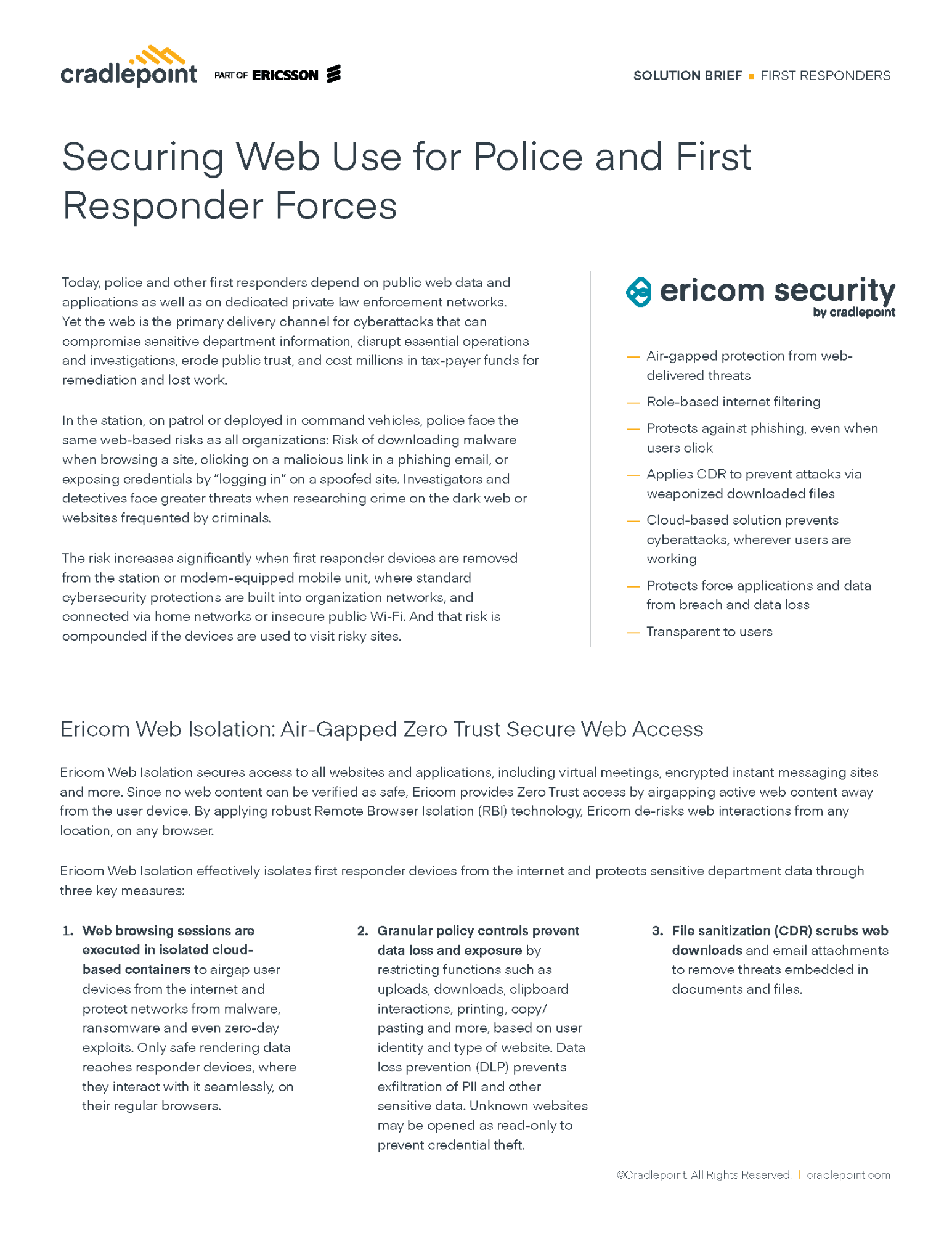 cradlepoint PART OF ERICSSON

SOLUTION BRIEF ■ FIRST RESPONDERS

Securing Web Use for Police and First Responder Forces

Today, police and other first responders depend on public web data and applications as well as on dedicated private law enforcement networks. Yet the web is the primary delivery channel for cyberattacks that can compromise sensitive department information, disrupt essential operations and investigations, erode public trust, and cost millions in tax-payer funds for remediation and lost work.

In the station, on patrol or deployed in command vehicles, police face the same web-based risks as all organizations: Risk of downloading malware when browsing a site, clicking on a malicious link in a phishing email, or exposing credentials by "logging in" on a spoofed site. Investigators and detectives face greater threats when researching crime on the dark web or websites frequented by criminals.

The risk increases significantly when first responder devices are removed from the station or modem-equipped mobile unit, where standard cybersecurity protections are built into organization networks, and connected via home networks or insecure public Wi-Fi. And that risk is compounded if the devices are used to visit risky sites.

ericom security by cradlepoint

— Air-gapped protection from web-delivered threats
— Role-based internet filtering
— Protects against phishing, even when users click
— Applies CDR to prevent attacks via weaponized downloaded files
— Cloud-based solution prevents cyberattacks, wherever users are working
— Protects force applications and data from breach and data loss
— Transparent to users

Ericom Web Isolation: Air-Gapped Zero Trust Secure Web Access

Ericom Web Isolation secures access to all websites and applications, including virtual meetings, encrypted instant messaging sites and more. Since no web content can be verified as safe, Ericom provides Zero Trust access by airgapping active web content away from the user device. By applying robust Remote Browser Isolation (RBI) technology, Ericom de-risks web interactions from any location, on any browser.

Ericom Web Isolation effectively isolates first responder devices from the internet and protects sensitive department data through three key measures:

1. Web browsing sessions are executed in isolated cloud-based containers to airgap user devices from the internet and protect networks from malware, ransomware and even zero-day exploits. Only safe rendering data reaches responder devices, where they interact with it seamlessly, on their regular browsers.

2. Granular policy controls prevent data loss and exposure by restricting functions such as uploads, downloads, clipboard interactions, printing, copy/pasting and more, based on user identity and type of website. Data loss prevention (DLP) prevents exfiltration of PII and other sensitive data. Unknown websites may be opened as read-only to prevent credential theft.

3. File sanitization (CDR) scrubs web downloads and email attachments to remove threats embedded in documents and files.

©Cradlepoint. All Rights Reserved. | cradlepoint.com